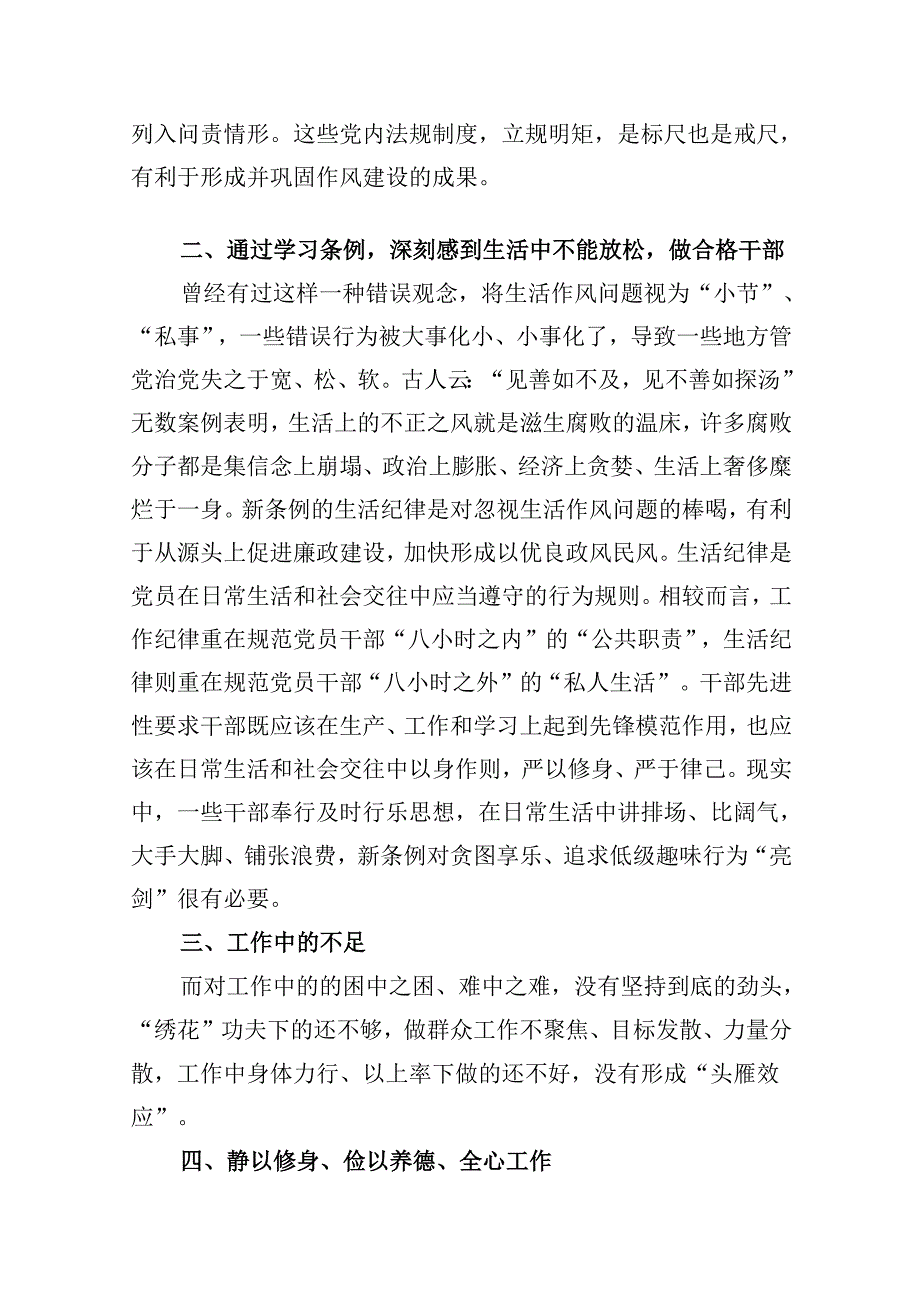 列入问责情形。这些党内法规制度，立规明矩，是标尺也是戒尺，有利于形成并巩固作风建设的成果。

二、通过学习条例，深刻感到生活中不能放松，做合格干部

曾经有过这样一种错误观念，将生活作风问题视为“小节”、“私事”，一些错误行为被大事化小、小事化了，导致一些地方管党治党失之于宽、松、软。古人云:“见善如不及，见不善如探汤”无数案例表明，生活上的不正之风就是滋生腐败的温床，许多腐败分子都是集信念上崩塌、政治上膨胀、经济上贪婪、生活上奢侈糜烂于一身。新条例的生活纪律是对忽视生活作风问题的棒喝，有利于从源头上促进廉政建设，加快形成以优良政风民风。生活纪律是党员在日常生活和社会交往中应当遵守的行为规则。相较而言，工作纪律重在规范党员干部“八小时之内”的“公共职责”，生活纪律则重在规范党员干部“八小时之外”的“私人生活”。干部先进性要求干部既应该在生产、工作和学习上起到先锋模范作用，也应该在日常生活和社会交往中以身作则，严以修身、严于律己。现实中，一些干部奉行及时行乐思想，在日常生活中讲排场、比阔气，大手大脚、铺张浪费，新条例对贪图享乐、追求低级趣味行为“亮剑”很有必要。

三、工作中的不足

而对工作中的的困中之困、难中之难，没有坚持到底的劲头，“绣花”功夫下的还不够，做群众工作不聚焦、目标发散、力量分散，工作中身体力行、以上率下做的还不好，没有形成“头雁效应”。

四、静以修身、俭以养德、全心工作